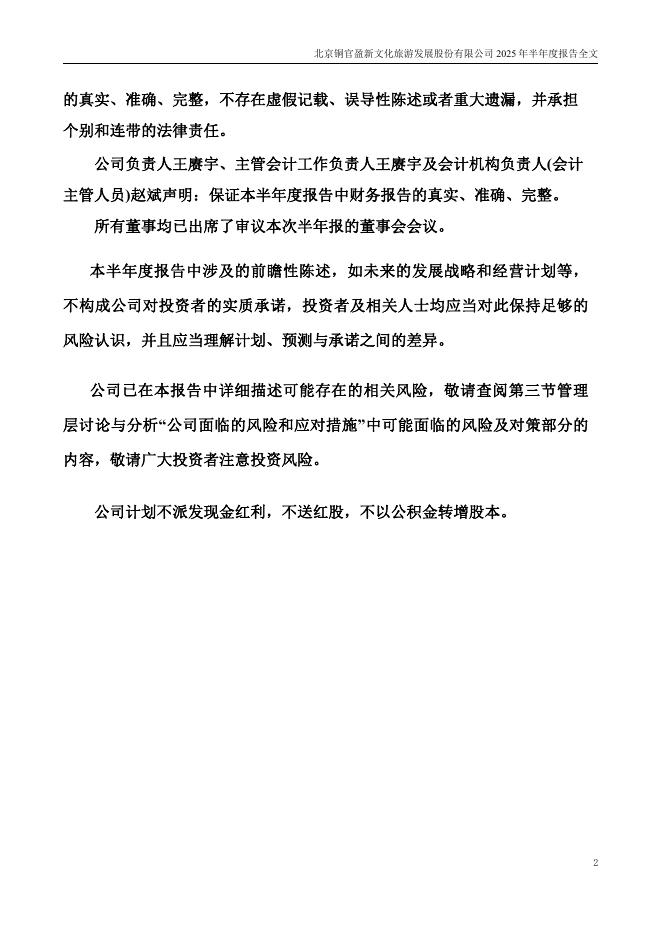 北京铜官盈新文化旅游发展股份有限公司 2025 年半年度报告全文

的真实、准确、完整，不存在虚假记载、误导性陈述或者重大遗漏，并承担个别和连带的法律责任。

公司负责人王赓宇、主管会计工作负责人王赓宇及会计机构负责人(会计主管人员)赵斌声明：保证本半年度报告中财务报告的真实、准确、完整。

所有董事均已出席了审议本次半年报的董事会会议。

本半年度报告中涉及的前瞻性陈述，如未来的发展战略和经营计划等，不构成公司对投资者的实质承诺，投资者及相关人士均应当对此保持足够的风险认识，并且应当理解计划、预测与承诺之间的差异。

公司已在本报告中详细描述可能存在的相关风险，敬请查阅第三节管理层讨论与分析“公司面临的风险和应对措施”中可能面临的风险及对策部分的内容，敬请广大投资者注意投资风险。

公司计划不派发现金红利，不送红股，不以公积金转增股本。

2